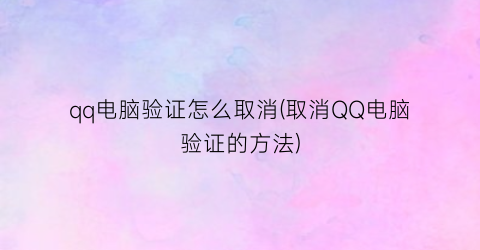 qq电脑验证怎么取消(取消QQ电脑验证的方法)